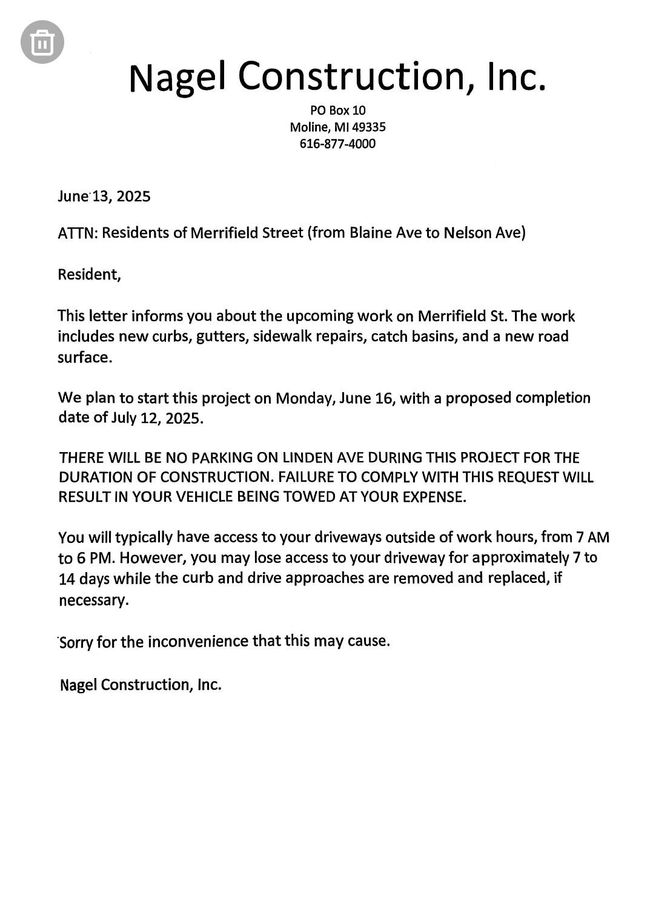 Nagel Construction, Inc.

PO Box 10
Moline, MI 49335
616-877-4000

June 13, 2025

ATTN: Residents of Merrifield Street (from Blaine Ave to Nelson Ave)

Resident,

This letter informs you about the upcoming work on Merrifield St. The work includes new curbs, gutters, sidewalk repairs, catch basins, and a new road surface.

We plan to start this project on Monday, June 16, with a proposed completion date of July 12, 2025.

THERE WILL BE NO PARKING ON LINDEN AVE DURING THIS PROJECT FOR THE DURATION OF CONSTRUCTION. FAILURE TO COMPLY WITH THIS REQUEST WILL RESULT IN YOUR VEHICLE BEING TOWED AT YOUR EXPENSE.

You will typically have access to your driveways outside of work hours, from 7 AM to 6 PM. However, you may lose access to your driveway for approximately 7 to 14 days while the curb and drive approaches are removed and replaced, if necessary.

Sorry for the inconvenience that this may cause.

Nagel Construction, Inc.